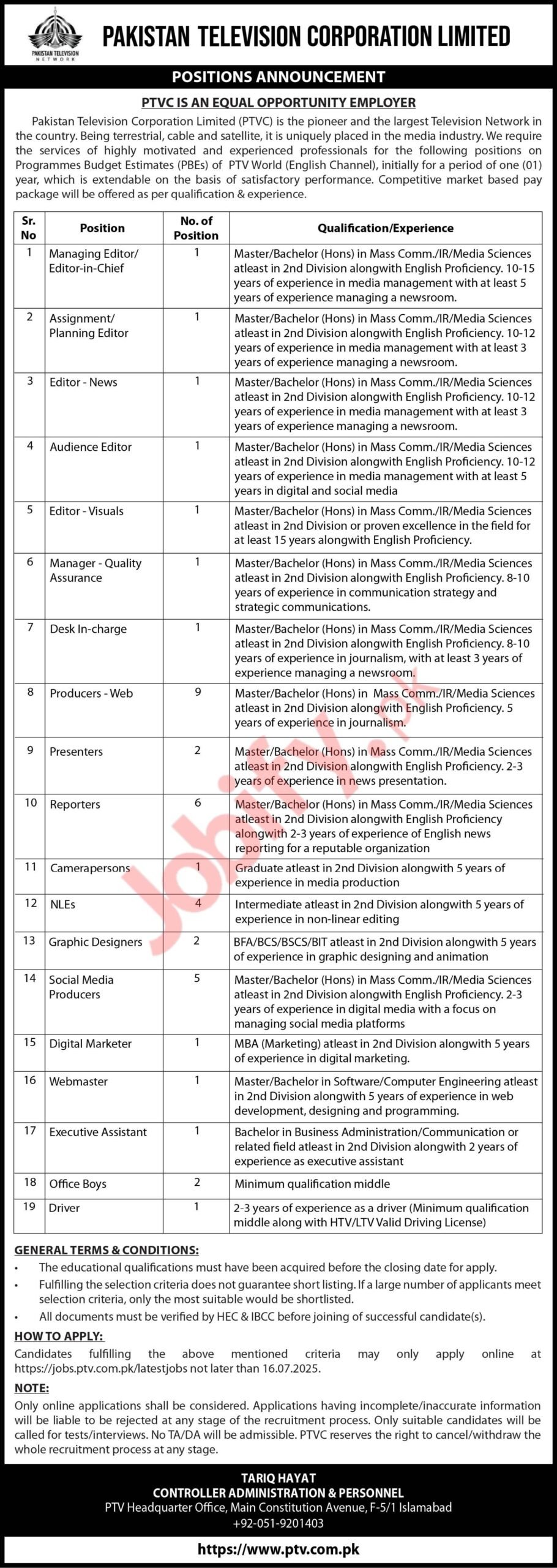 PAKISTAN TELEVISION NETWORK

PAKISTAN TELEVISION CORPORATION LIMITED

POSITIONS ANNOUNCEMENT

PTVC IS AN EQUAL OPPORTUNITY EMPLOYER

Pakistan Television Corporation Limited (PTVC) is the pioneer and the largest Television Network in the country. Being terrestrial, cable and satellite, it is uniquely placed in the media industry. We require the services of highly motivated and experienced professionals for the following positions on Programmes Budget Estimates (PBEs) of PTV World (English Channel), initially for a period of one (01) year, which is extendable on the basis of satisfactory performance. Competitive market based pay package will be offered as per qualification & experience.

| Sr. No | Position | No. of Position | Qualification/Experience |
|---|---|---|---|
| 1 | Managing Editor/ Editor-in-Chief | 1 | Master/Bachelor (Hons) in Mass Comm./IR/Media Sciences atleast in 2nd Division alongwith English Proficiency. 10-15 years of experience in media management with at least 5 years of experience managing a newsroom. |
| 2 | Assignment/ Planning Editor | 1 | Master/Bachelor (Hons) in Mass Comm./IR/Media Sciences atleast in 2nd Division alongwith English Proficiency. 10-12 years of experience in media management with at least 3 years of experience managing a newsroom. |
| 3 | Editor - News | 1 | Master/Bachelor (Hons) in Mass Comm./IR/Media Sciences atleast in 2nd Division alongwith English Proficiency. 10-12 years of experience in media management with at least 3 years of experience managing a newsroom. |
| 4 | Audience Editor | 1 | Master/Bachelor (Hons) in Mass Comm./IR/Media Sciences atleast in 2nd Division alongwith English Proficiency. 10-12 years of experience in media management with at least 5 years in digital and social media |
| 5 | Editor - Visuals | 1 | Master/Bachelor (Hons) in Mass Comm./IR/Media Sciences atleast in 2nd Division or proven excellence in the field for at least 15 years alongwith English Proficiency. |
| 6 | Manager - Quality Assurance | 1 | Master/Bachelor (Hons) in Mass Comm./IR/Media Sciences atleast in 2nd Division alongwith English Proficiency. 8-10 years of experience in communication strategy and strategic communications. |
| 7 | Desk In-charge | 1 | Master/Bachelor (Hons) in Mass Comm./IR/Media Sciences atleast in 2nd Division alongwith English Proficiency. 8-10 years of experience in journalism, with at least 3 years of experience managing a newsroom. |
| 8 | Producers - Web | 9 | Master/Bachelor (Hons) in Mass Comm./IR/Media Sciences atleast in 2nd Division alongwith English Proficiency. 5 years of experience in journalism. |
| 9 | Presenters | 2 | Master/Bachelor (Hons) in Mass Comm./IR/Media Sciences atleast in 2nd Division alongwith English Proficiency. 2-3 years of experience in news presentation. |
| 10 | Reporters | 6 | Master/Bachelor (Hons) in Mass Comm./IR/Media Sciences atleast in 2nd Division alongwith English Proficiency alongwith 2-3 years of experience of English news reporting for a reputable organization |
| 11 | Camerapersons | 1 | Graduate atleast in 2nd Division alongwith 5 years of experience in media production |
| 12 | NLEs | 4 | Intermediate atleast in 2nd Division alongwith 5 years of experience in non-linear editing |
| 13 | Graphic Designers | 2 | BFA/BCS/BSCS/BIT atleast in 2nd Division alongwith 5 years of experience in graphic designing and animation |
| 14 | Social Media Producers | 5 | Master/Bachelor (Hons) in Mass Comm./IR/Media Sciences atleast in 2nd Division alongwith English Proficiency. 2-3 years of experience in digital media with a focus on managing social media platforms |
| 15 | Digital Marketer | 1 | MBA (Marketing) atleast in 2nd Division alongwith 5 years of experience in digital marketing. |
| 16 | Webmaster | 1 | Master/Bachelor in Software/Computer Engineering atleast in 2nd Division alongwith 5 years of experience in web development, designing and programming. |
| 17 | Executive Assistant | 1 | Bachelor in Business Administration/Communication or related field atleast in 2nd Division alongwith 2 years of experience as executive assistant |
| 18 | Office Boys | 2 | Minimum qualification middle |
| 19 | Driver | 1 | 2-3 years of experience as a driver (Minimum qualification middle along with HTV/LTV Valid Driving License) |

Jobify.pk

GENERAL TERMS & CONDITIONS:
• The educational qualifications must have been acquired before the closing date for apply.
• Fulfilling the selection criteria does not guarantee short listing. If a large number of applicants meet selection criteria, only the most suitable would be shortlisted.
• All documents must be verified by HEC & IBCC before joining of successful candidate(s).

HOW TO APPLY:
Candidates fulfilling the above mentioned criteria may only apply online at https://jobs.ptv.com.pk/latestjobs not later than 16.07.2025.

NOTE:
Only online applications shall be considered. Applications having incomplete/inaccurate information will be liable to be rejected at any stage of the recruitment process. Only suitable candidates will be called for tests/interviews. No TA/DA will be admissible. PTVC reserves the right to cancel/withdraw the whole recruitment process at any stage.

TARIQ HAYAT
CONTROLLER ADMINISTRATION & PERSONNEL
PTV Headquarter Office, Main Constitution Avenue, F-5/1 Islamabad
+92-051-9201403

https://www.ptv.com.pk